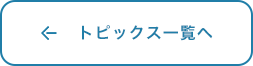 ← トピックス一覧へ